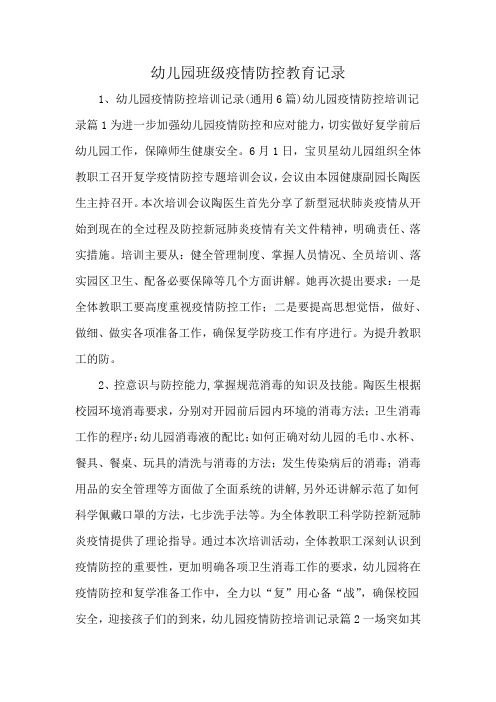 幼儿园班级疫情防控教育记录

1、幼儿园疫情防控培训记录(通用6篇)幼儿园疫情防控培训记录篇1为进一步加强幼儿园疫情防控和应对能力，切实做好复学前后幼儿园工作，保障师生健康安全。6月1日，宝贝星幼儿园组织全体教职工召开复学疫情防控专题培训会议，会议由本园健康副园长陶医生主持召开。本次培训会议陶医生首先分享了新型冠状肺炎疫情从开始到现在的全过程及防控新冠肺炎疫情有关文件精神，明确责任、落实措施。培训主要从：健全管理制度、掌握人员情况、全员培训、落实园区卫生、配备必要保障等几个方面讲解。她再次提出要求：一是全体教职工要高度重视疫情防控工作；二是要提高思想觉悟，做好、做细、做实各项准备工作，确保复学防疫工作有序进行。为提升教职工的防。

2、控意识与防控能力,掌握规范消毒的知识及技能。陶医生根据校园环境消毒要求，分别对开园前后园内环境的消毒方法；卫生消毒工作的程序；幼儿园消毒液的配比；如何正确对幼儿园的毛巾、水杯、餐具、餐桌、玩具的清洗与消毒的方法；发生传染病后的消毒；消毒用品的安全管理等方面做了全面系统的讲解,另外还讲解示范了如何科学佩戴口罩的方法，七步洗手法等。为全体教职工科学防控新冠肺炎疫情提供了理论指导。通过本次培训活动，全体教职工深刻认识到疫情防控的重要性，更加明确各项卫生消毒工作的要求，幼儿园将在疫情防控和复学准备工作中，全力以“复”用心备“战”，确保校园安全，迎接孩子们的到来，幼儿园疫情防控培训记录篇2一场突如其